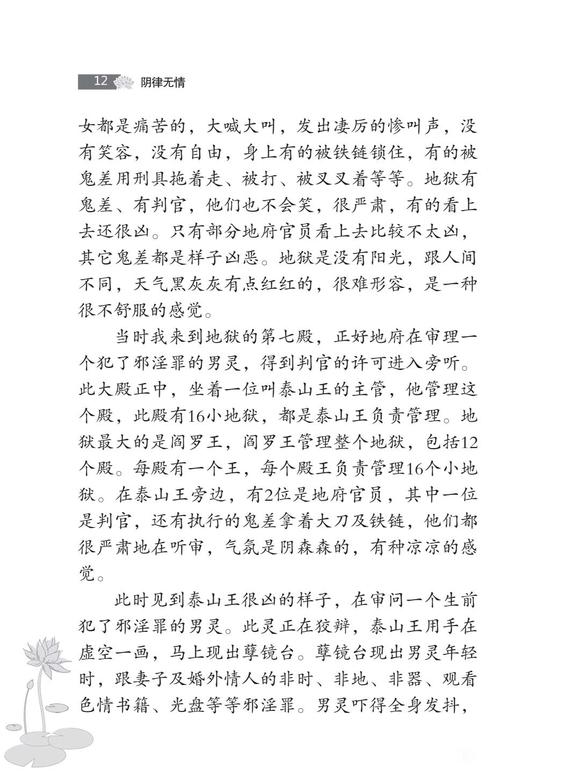 12 阴律无情

女都是痛苦的，大喊大叫，发出凄厉的惨叫声，没有笑容，没有自由，身上有的被铁链锁住，有的被鬼差用刑具拖着走、被打、被叉叉着等等。地狱有鬼差、有判官，他们也不会笑，很严肃，有的看上去还很凶。只有部分地府官员看上去比较不太凶，其它鬼差都是样子凶恶。地狱是没有阳光，跟人间不同，天气黑灰灰有点红红的，很难形容，是一种很不舒服的感觉。

当时我来到地狱的第七殿，正好地府在审理一个犯了邪淫罪的男灵，得到判官的许可进入旁听。此大殿正中，坐着一位叫泰山王的主管，他管理这个殿，此殿有16小地狱，都是泰山王负责管理。地狱最大的是阎罗王，阎罗王管理整个地狱，包括12个殿。每殿有一个王，每个殿王负责管理16个小地狱。在泰山王旁边，有2位是地府官员，其中一位是判官，还有执行的鬼差拿着大刀及铁链，他们都很严肃地在听审，气氛是阴森森的，有种凉凉的感觉。

此时见到泰山王很凶的样子，在审问一个生前犯了邪淫罪的男灵。此灵正在狡辩，泰山王用手在虚空一画，马上现出孽镜台。孽镜台现出男灵年轻时，跟妻子及婚外情人的非时、非地、非器、观看色情书籍、光盘等等邪淫罪。男灵吓得全身发抖，